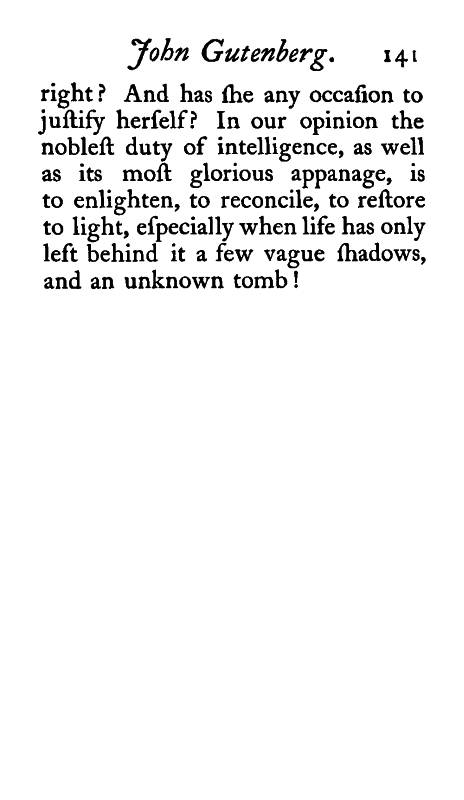 John Gutenberg. 141

right? And has ſhe any occaſion to juſtify herſelf? In our opinion the nobleſt duty of intelligence, as well as its moſt glorious appanage, is to enlighten, to reconcile, to reſtore to light, eſpecially when life has only left behind it a few vague ſhadows, and an unknown tomb!